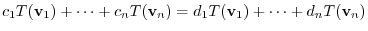 $c_1T(\mathbf{v}_1) + \cdots + c_nT(\mathbf{v}_n) = d_1T(\mathbf{v}_1) + \cdots + d_nT(\mathbf{v}_n)$